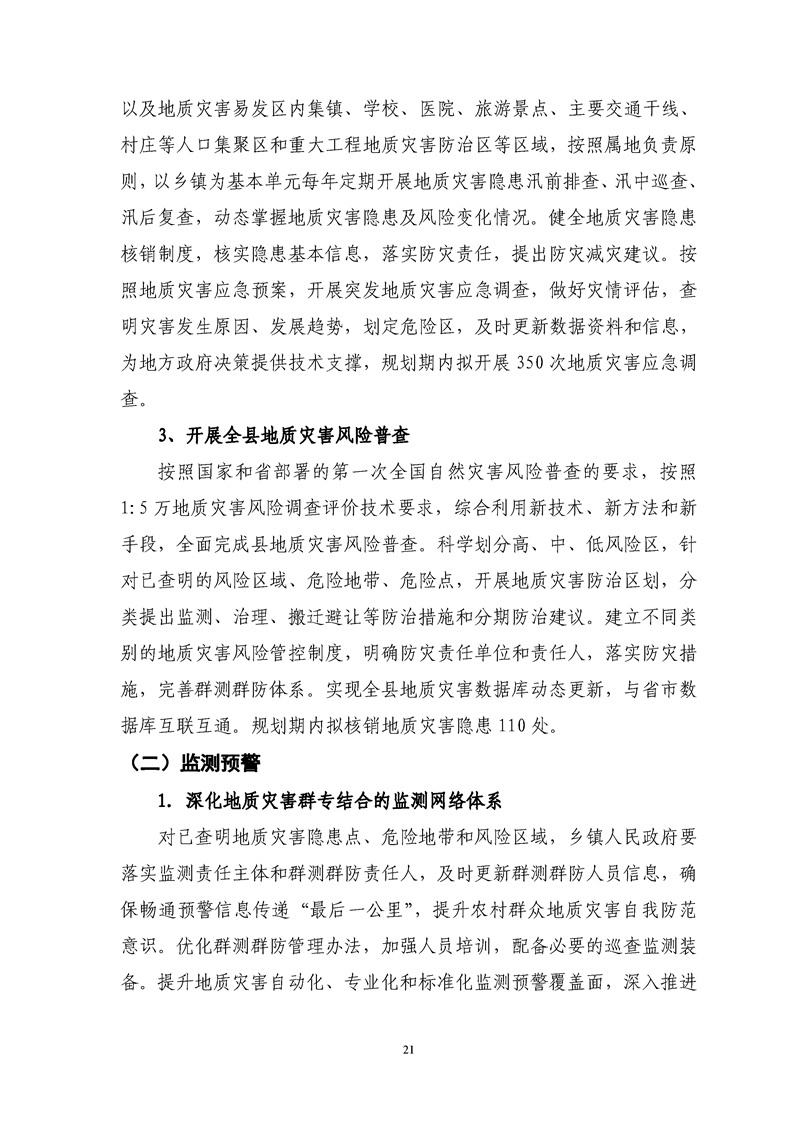 以及地质灾害易发区内集镇、学校、医院、旅游景点、主要交通干线、村庄等人口集聚区和重大工程地质灾害防治区等区域，按照属地负责原则，以乡镇为基本单元每年定期开展地质灾害隐患汛前排查、汛中巡查、汛后复查，动态掌握地质灾害隐患及风险变化情况。健全地质灾害隐患核销制度，核实隐患基本信息，落实防灾责任，提出防灾减灾建议。按照地质灾害应急预案，开展突发地质灾害应急调查，做好灾情评估，查明灾害发生原因、发展趋势，划定危险区，及时更新数据资料和信息，为地方政府决策提供技术支撑，规划期内拟开展350次地质灾害应急调查。

3、开展全县地质灾害风险普查

按照国家和省部署的第一次全国自然灾害风险普查的要求，按照1:5万地质灾害风险调查评价技术要求，综合利用新技术、新方法和新手段，全面完成县地质灾害风险普查。科学划分高、中、低风险区，针对已查明的风险区域、危险地带、危险点，开展地质灾害防治区划，分类提出监测、治理、搬迁避让等防治措施和分期防治建议。建立不同类别的地质灾害风险管控制度，明确防灾责任单位和责任人，落实防灾措施，完善群测群防体系。实现全县地质灾害数据库动态更新，与省市数据库互联互通。规划期内拟核销地质灾害隐患110处。

（二）监测预警

1. 深化地质灾害群专结合的监测网络体系

对已查明地质灾害隐患点、危险地带和风险区域，乡镇人民政府要落实监测责任主体和群测群防责任人，及时更新群测群防人员信息，确保畅通预警信息传递“最后一公里”，提升农村群众地质灾害自我防范意识。优化群测群防管理办法，加强人员培训，配备必要的巡查监测装备。提升地质灾害自动化、专业化和标准化监测预警覆盖面，深入推进

21